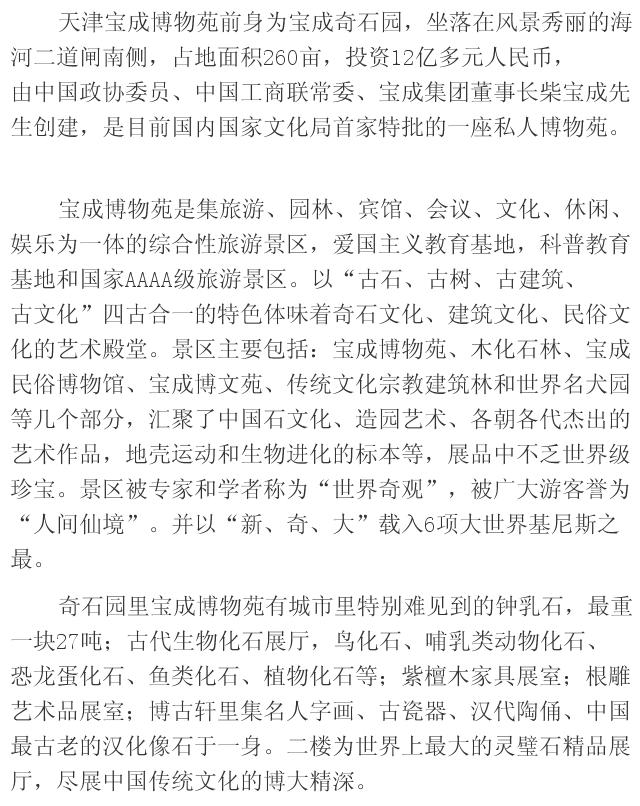 天津宝成博物苑前身为宝成奇石园，坐落在风景秀丽的海河二道闸南侧，占地面积260亩，投资12亿多元人民币，由中国政协委员、中国工商联常委、宝成集团董事长柴宝成先生创建，是目前国内国家文化局首家特批的一座私人博物苑。

宝成博物苑是集旅游、园林、宾馆、会议、文化、休闲、娱乐为一体的综合性旅游景区，爱国主义教育基地，科普教育基地和国家AAAA级旅游景区。以“古石、古树、古建筑、古文化”四古合一的特色体味着奇石文化、建筑文化、民俗文化的艺术殿堂。景区主要包括：宝成博物苑、木化石林、宝成民俗博物馆、宝成博文苑、传统文化宗教建筑林和世界名犬园等几个部分，汇聚了中国石文化、造园艺术、各朝各代杰出的艺术作品，地壳运动和生物进化的标本等，展品中不乏世界级珍宝。景区被专家和学者称为“世界奇观”，被广大游客誉为“人间仙境”。并以“新、奇、大”载入6项大世界基尼斯之最。

奇石园里宝成博物苑有城市里特别难见到的钟乳石，最重一块27吨；古代生物化石展厅，鸟化石、哺乳类动物化石、恐龙蛋化石、鱼类化石、植物化石等；紫檀木家具展室；根雕艺术品展室；博古轩里集名人字画、古瓷器、汉代陶俑、中国最古老的汉化像石于一身。二楼为世界上最大的灵璧石精品展厅，尽展中国传统文化的博大精深。